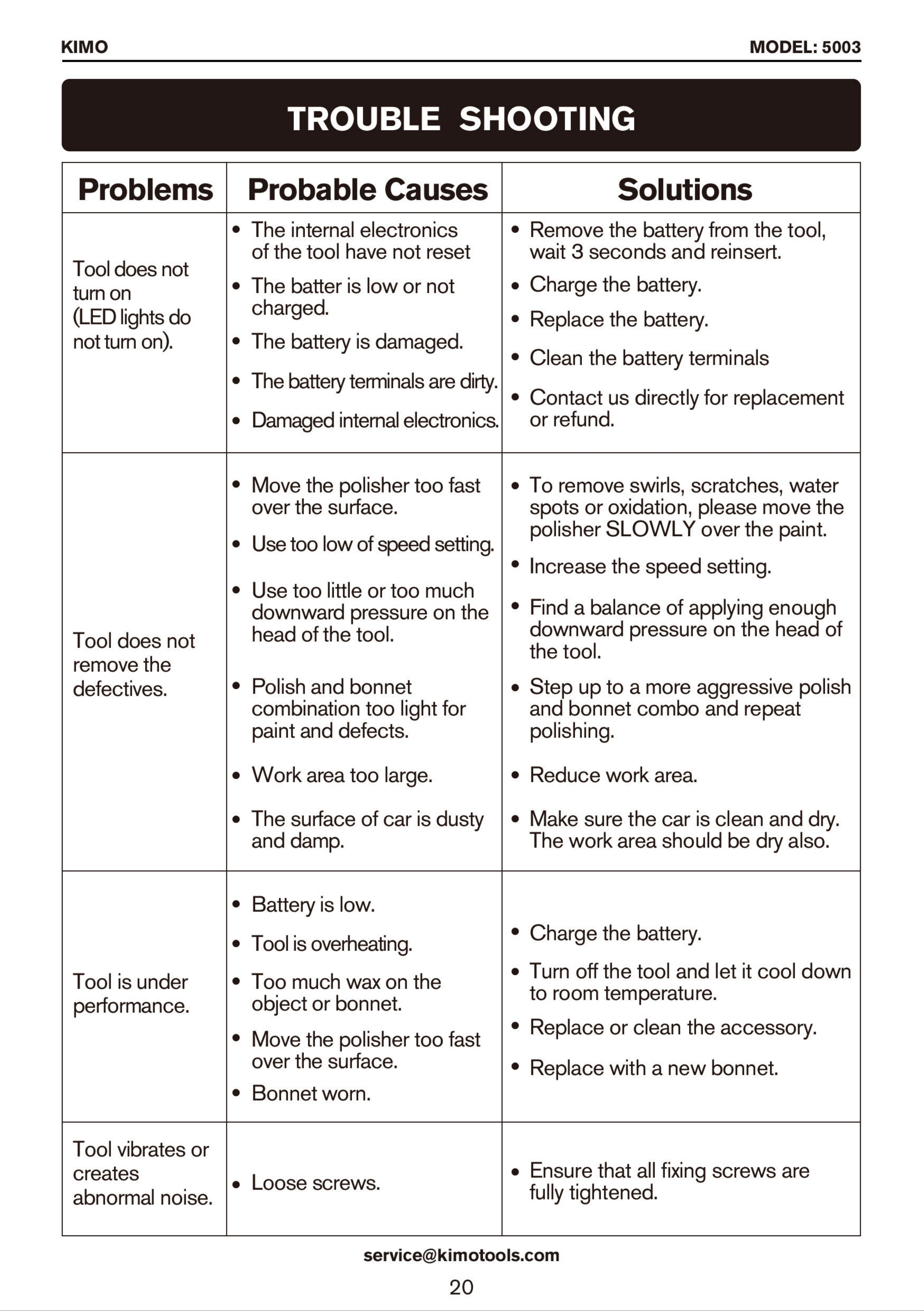 KIMO MODEL: 5003

TROUBLE SHOOTING

| Problems | Probable Causes | Solutions |
|---|---|---|
| Tool does not turn on (LED lights do not turn on). | • The internal electronics of the tool have not reset • The batter is low or not charged. • The battery is damaged. • The battery terminals are dirty. • Damaged internal electronics. | • Remove the battery from the tool, wait 3 seconds and reinsert. • Charge the battery. • Replace the battery. • Clean the battery terminals • Contact us directly for replacement or refund. |
| Tool does not remove the defectives. | • Move the polisher too fast over the surface. • Use too low of speed setting. • Use too little or too much downward pressure on the head of the tool. • Polish and bonnet combination too light for paint and defects. • Work area too large. • The surface of car is dusty and damp. | • To remove swirls, scratches, water spots or oxidation, please move the polisher SLOWLY over the paint. • Increase the speed setting. • Find a balance of applying enough downward pressure on the head of the tool. • Step up to a more aggressive polish and bonnet combo and repeat polishing. • Reduce work area. • Make sure the car is clean and dry. The work area should be dry also. |
| Tool is under performance. | • Battery is low. • Tool is overheating. • Too much wax on the object or bonnet. • Move the polisher too fast over the surface. • Bonnet worn. | • Charge the battery. • Turn off the tool and let it cool down to room temperature. • Replace or clean the accessory. • Replace with a new bonnet. |
| Tool vibrates or creates abnormal noise. | • Loose screws. | • Ensure that all fixing screws are fully tightened. |

service@kimotools.com

20